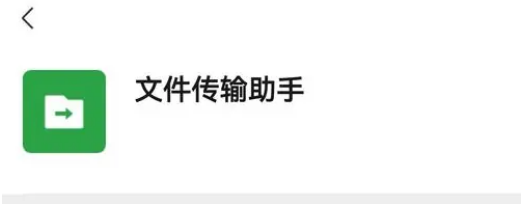 文件传输助手